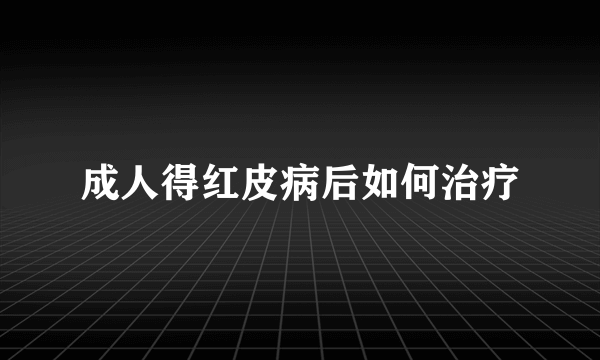 成人得红皮病后如何治疗